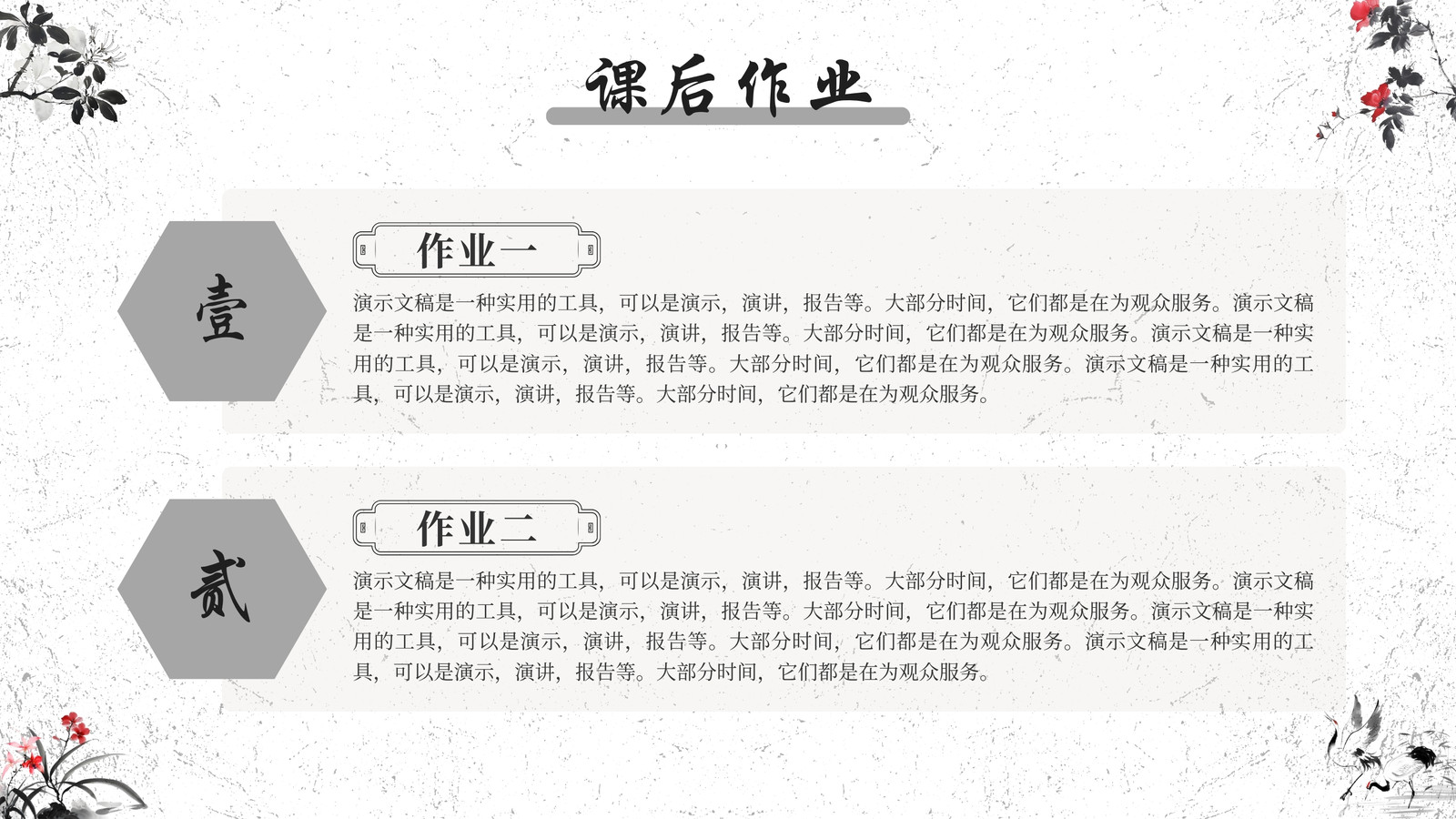 课后作业

壹

作业一

演示文稿是一种实用的工具，可以是演示，演讲，报告等。大部分时间，它们都是在为观众服务。演示文稿是一种实用的工具，可以是演示，演讲，报告等。大部分时间，它们都是在为观众服务。演示文稿是一种实用的工具，可以是演示，演讲，报告等。大部分时间，它们都是在为观众服务。演示文稿是一种实用的工具，可以是演示，演讲，报告等。大部分时间，它们都是在为观众服务。

贰

作业二

演示文稿是一种实用的工具，可以是演示，演讲，报告等。大部分时间，它们都是在为观众服务。演示文稿是一种实用的工具，可以是演示，演讲，报告等。大部分时间，它们都是在为观众服务。演示文稿是一种实用的工具，可以是演示，演讲，报告等。大部分时间，它们都是在为观众服务。演示文稿是一种实用的工具，可以是演示，演讲，报告等。大部分时间，它们都是在为观众服务。